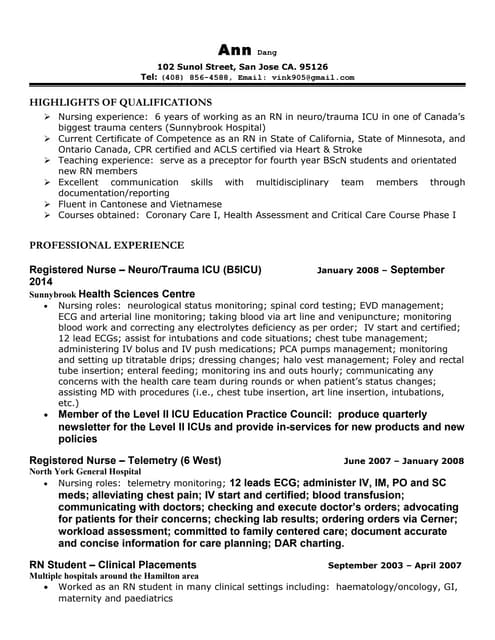 Ann Dang
102 Sunol Street, San Jose CA. 95126
Tel: (408) 856-4588, Email: vink905@gmail.com

HIGHLIGHTS OF QUALIFICATIONS
➢ Nursing experience: 6 years of working as an RN in neuro/trauma ICU in one of Canada's biggest trauma centers (Sunnybrook Hospital)
➢ Current Certificate of Competence as an RN in State of California, State of Minnesota, and Ontario Canada, CPR certified and ACLS certified via Heart & Stroke
➢ Teaching experience: serve as a preceptor for fourth year BScN students and orientated new RN members
➢ Excellent communication skills with multidisciplinary team members through documentation/reporting
➢ Fluent in Cantonese and Vietnamese
➢ Courses obtained: Coronary Care I, Health Assessment and Critical Care Course Phase I

PROFESSIONAL EXPERIENCE

Registered Nurse – Neuro/Trauma ICU (B5ICU) January 2008 – September 2014
Sunnybrook Health Sciences Centre
• Nursing roles: neurological status monitoring; spinal cord testing; EVD management; ECG and arterial line monitoring; taking blood via art line and venipuncture; monitoring blood work and correcting any electrolytes deficiency as per order; IV start and certified; 12 lead ECGs; assist for intubations and code situations; chest tube management; administering IV bolus and IV push medications; PCA pumps management; monitoring and setting up titratable drips; dressing changes; halo vest management; Foley and rectal tube insertion; enteral feeding; monitoring ins and outs hourly; communicating any concerns with the health care team during rounds or when patient's status changes; assisting MD with procedures (i.e., chest tube insertion, art line insertion, intubations, etc.)
• Member of the Level II ICU Education Practice Council: produce quarterly newsletter for the Level II ICUs and provide in-services for new products and new policies

Registered Nurse – Telemetry (6 West) June 2007 – January 2008
North York General Hospital
• Nursing roles: telemetry monitoring; 12 leads ECG; administer IV, IM, PO and SC meds; alleviating chest pain; IV start and certified; blood transfusion; communicating with doctors; checking and execute doctor's orders; advocating for patients for their concerns; checking lab results; ordering orders via Cerner; workload assessment; committed to family centered care; document accurate and concise information for care planning; DAR charting.

RN Student – Clinical Placements September 2003 – April 2007
Multiple hospitals around the Hamilton area
• Worked as an RN student in many clinical settings including: haematology/oncology, GI, maternity and paediatrics